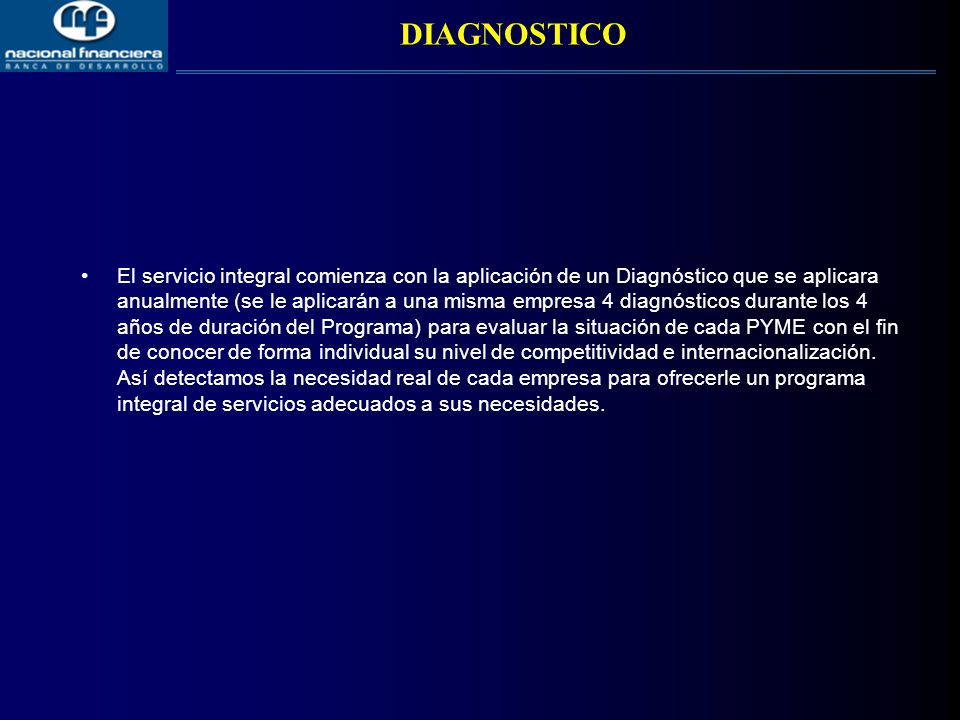 nf
nacional financiera
BANCA DE DESARROLLO

DIAGNOSTICO

• El servicio integral comienza con la aplicación de un Diagnóstico que se aplicara anualmente (se le aplicarán a una misma empresa 4 diagnósticos durante los 4 años de duración del Programa) para evaluar la situación de cada PYME con el fin de conocer de forma individual su nivel de competitividad e internacionalización. Así detectamos la necesidad real de cada empresa para ofrecerle un programa integral de servicios adecuados a sus necesidades.